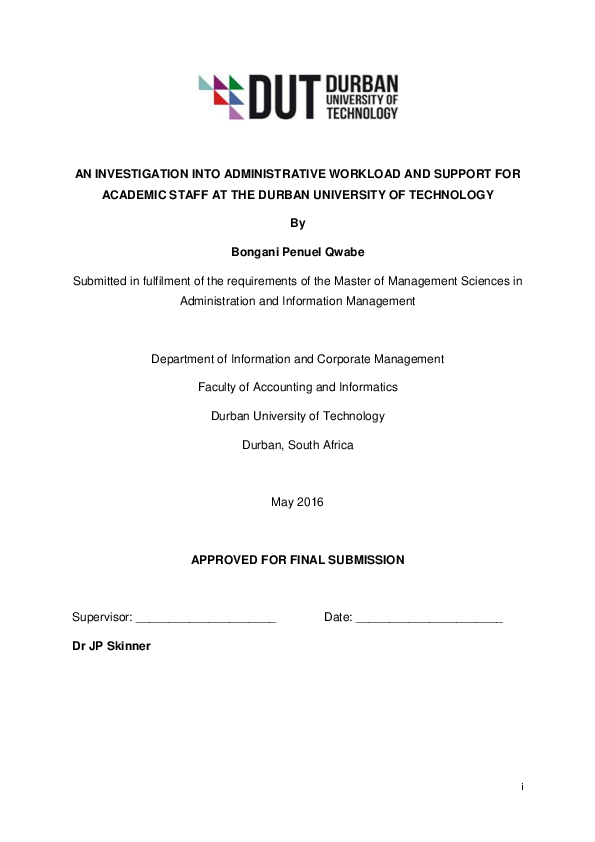 DUT DURBAN UNIVERSITY OF TECHNOLOGY

AN INVESTIGATION INTO ADMINISTRATIVE WORKLOAD AND SUPPORT FOR ACADEMIC STAFF AT THE DURBAN UNIVERSITY OF TECHNOLOGY

By

Bongani Penuel Qwabe

Submitted in fulfilment of the requirements of the Master of Management Sciences in Administration and Information Management

Department of Information and Corporate Management

Faculty of Accounting and Informatics

Durban University of Technology

Durban, South Africa

May 2016

APPROVED FOR FINAL SUBMISSION

Supervisor: ____________________ Date: ____________________

Dr JP Skinner

i